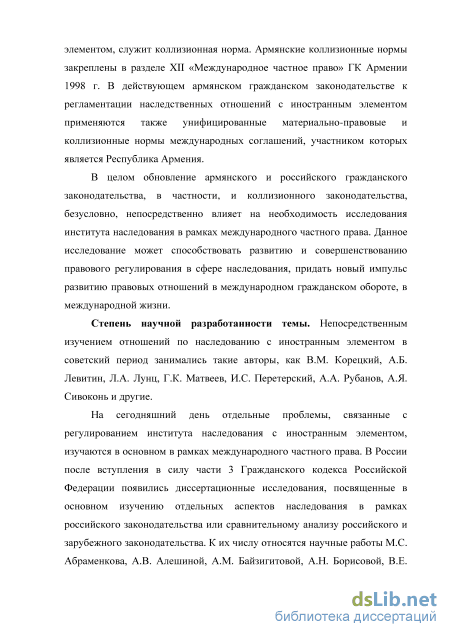 элементом, служит коллизионная норма. Армянские коллизионные нормы закреплены в разделе XII «Международное частное право» ГК Армении 1998 г. В действующем армянском гражданском законодательстве к регламентации наследственных отношений с иностранным элементом применяются также унифицированные материально-правовые и коллизионные нормы международных соглашений, участником которых является Республика Армения.

В целом обновление армянского и российского гражданского законодательства, в частности, и коллизионного законодательства, безусловно, непосредственно влияет на необходимость исследования института наследования в рамках международного частного права. Данное исследование может способствовать развитию и совершенствованию правового регулирования в сфере наследования, придать новый импульс развитию правовых отношений в международном гражданском обороте, в международной жизни.

Степень научной разработанности темы. Непосредственным изучением отношений по наследованию с иностранным элементом в советский период занимались такие авторы, как В.М. Корецкий, А.Б. Левитин, Л.А. Лунц, Г.К. Матвеев, И.С. Перетерский, А.А. Рубанов, А.Я. Сивоконь и другие.

На сегодняшний день отдельные проблемы, связанные с регулированием института наследования с иностранным элементом, изучаются в основном в рамках международного частного права. В России после вступления в силу части 3 Гражданского кодекса Российской Федерации появились диссертационные исследования, посвященные в основном изучению отдельных аспектов наследования в рамках российского законодательства или сравнительному анализу российского и зарубежного законодательства. К их числу относятся научные работы М.С. Абраменкова, А.В. Алешиной, А.М. Байзигитовой, А.Н. Борисовой, В.Е.

dsLib.net
библиотека диссертаций